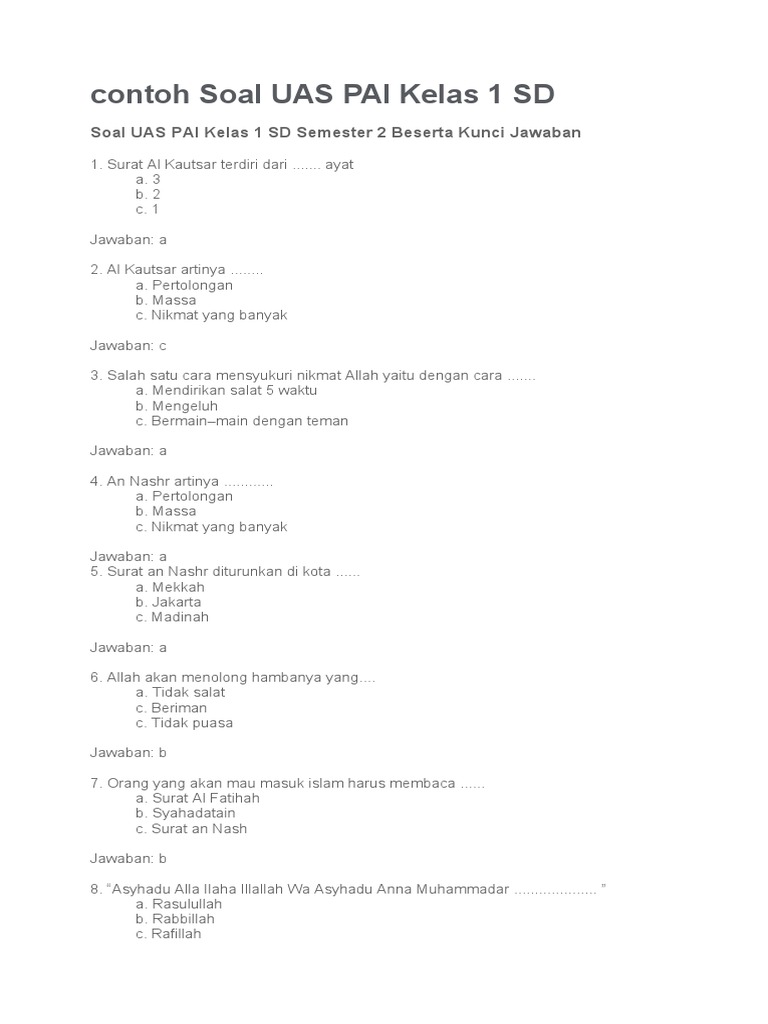 contoh Soal UAS PAI Kelas 1 SD

Soal UAS PAI Kelas 1 SD Semester 2 Beserta Kunci Jawaban

1. Surat Al Kautsar terdiri dari ....... ayat
a. 3
b. 2
c. 1

Jawaban: a

2. Al Kautsar artinya ........
a. Pertolongan
b. Massa
c. Nikmat yang banyak

Jawaban: c

3. Salah satu cara mensyukuri nikmat Allah yaitu dengan cara .......
a. Mendirikan salat 5 waktu
b. Mengeluh
c. Bermain–main dengan teman

Jawaban: a

4. An Nashr artinya ............
a. Pertolongan
b. Massa
c. Nikmat yang banyak

Jawaban: a
5. Surat an Nashr diturunkan di kota ......
a. Mekkah
b. Jakarta
c. Madinah

Jawaban: a

6. Allah akan menolong hambanya yang....
a. Tidak salat
c. Beriman
c. Tidak puasa

Jawaban: b

7. Orang yang akan mau masuk islam harus membaca ......
a. Surat Al Fatihah
b. Syahadatain
c. Surat an Nash

Jawaban: b

8. “Asyhadu Alla Ilaha Illallah Wa Asyhadu Anna Muhammadar ................... ”
a. Rasulullah
b. Rabbillah
c. Rafillah